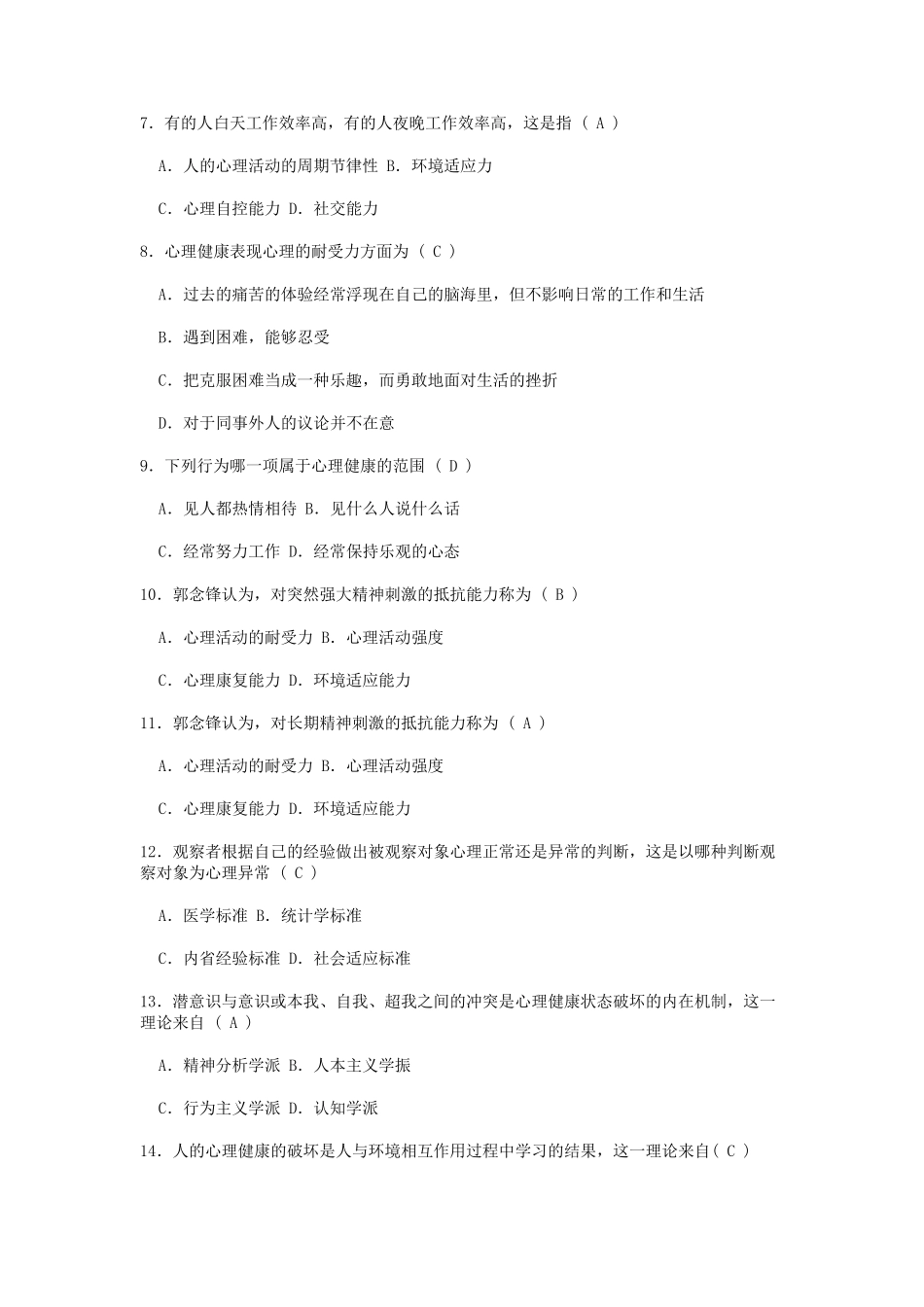 7. 有的人白天工作效率高，有的人夜晚工作效率高，这是指（ A ）

A. 人的心理活动的周期节律性 B. 环境适应力

C. 心理自控能力 D. 社交能力

8. 心理健康表现心理的耐受力方面为（ C ）

A. 过去的痛苦的体验经常浮现在自己的脑海里，但不影响日常的工作和生活

B. 遇到困难，能够忍受

C. 把克服困难当成一种乐趣，而勇敢地面对生活的挫折

D. 对于同事外人的议论并不在意

9. 下列行为哪一项属于心理健康的范围（ D ）

A. 见人都热情相待 B. 见什么人说什么话

C. 经常努力工作 D. 经常保持乐观的心态

10. 郭念锋认为，对突然强大精神刺激的抵抗能力称为（ B ）

A. 心理活动的耐受力 B. 心理活动强度

C. 心理康复能力 D. 环境适应能力

11. 郭念锋认为，对长期精神刺激的抵抗能力称为（ A ）

A. 心理活动的耐受力 B. 心理活动强度

C. 心理康复能力 D. 环境适应能力

12. 观察者根据自己的经验做出被观察对象心理正常还是异常的判断，这是以哪种判断观察对象为心理异常（ C ）

A. 医学标准 B. 统计学标准

C. 内省经验标准 D. 社会适应标准

13. 潜意识与意识或本我、自我、超我之间的冲突是心理健康状态破坏的内在机制，这一理论来自（ A ）

A. 精神分析学派 B. 人本主义学振

C. 行为主义学派 D. 认知学派

14. 人的心理健康的破坏是人与环境相互作用过程中学习的结果，这一理论来自（ C ）